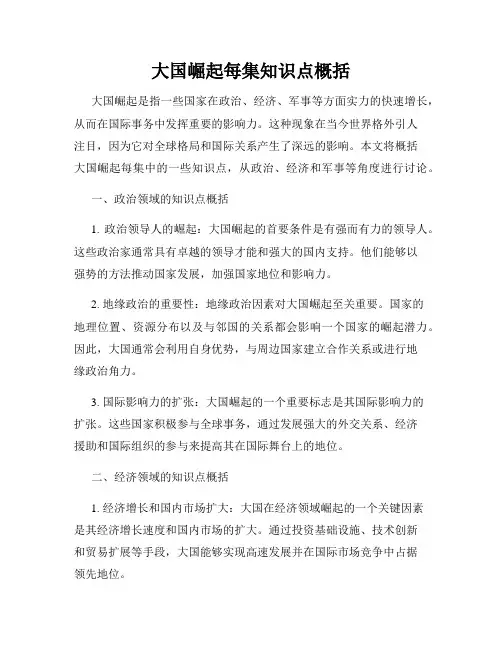 大国崛起每集知识点概括

大国崛起是指一些国家在政治、经济、军事等方面实力的快速增长，从而在国际事务中发挥重要的影响力。这种现象在当今世界格外引人注目，因为它对全球格局和国际关系产生了深远的影响。本文将概括大国崛起每集中的一些知识点，从政治、经济和军事等角度进行讨论。

一、政治领域的知识点概括

1. 政治领导人的崛起：大国崛起的首要条件是有强而有力的领导人。这些政治家通常具有卓越的领导才能和强大的国内支持。他们能够以强势的方法推动国家发展，加强国家地位和影响力。

2. 地缘政治的重要性：地缘政治因素对大国崛起至关重要。国家的地理位置、资源分布以及与邻国的关系都会影响一个国家的崛起潜力。因此，大国通常会利用自身优势，与周边国家建立合作关系或进行地缘政治角力。

3. 国际影响力的扩张：大国崛起的一个重要标志是其国际影响力的扩张。这些国家积极参与全球事务，通过发展强大的外交关系、经济援助和国际组织的参与来提高其在国际舞台上的地位。

二、经济领域的知识点概括

1. 经济增长和国内市场扩大：大国在经济领域崛起的一个关键因素是其经济增长速度和国内市场的扩大。通过投资基础设施、技术创新和贸易扩展等手段，大国能够实现高速发展并在国际市场竞争中占据领先地位。